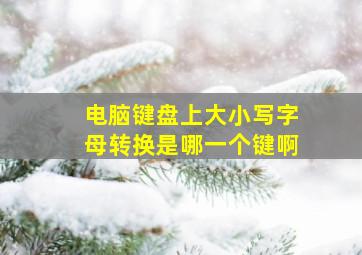 电脑键盘上大小写字母转换是哪一个键啊